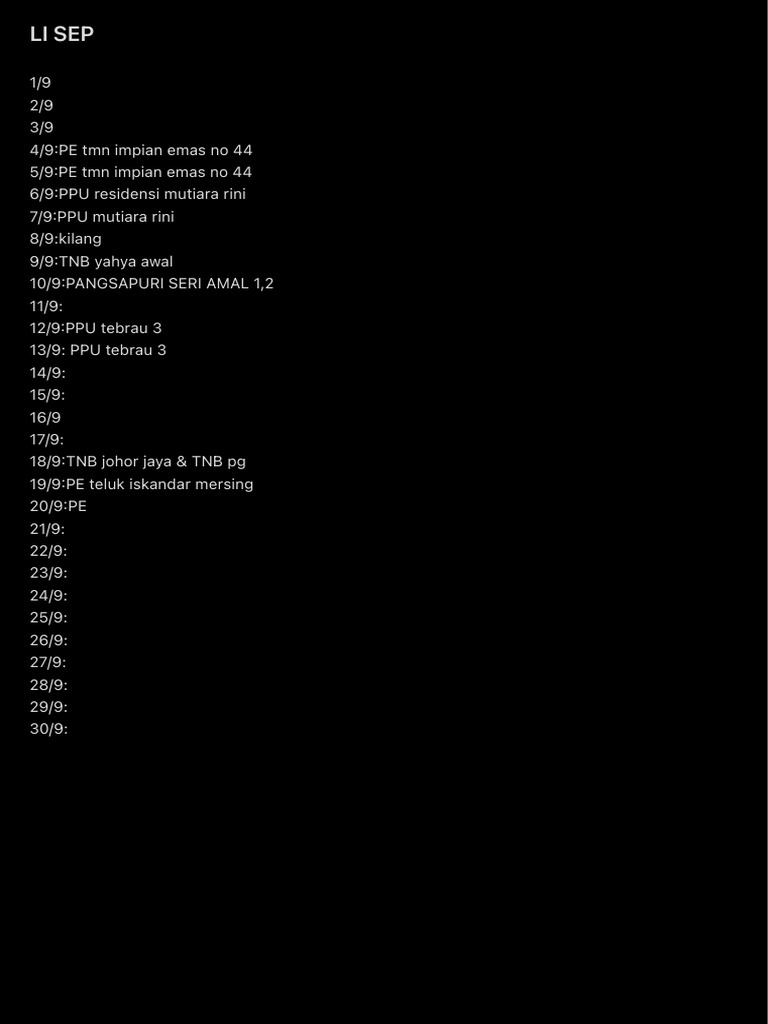 LI SEP

1/9
2/9
3/9
4/9:PE tmn impian emas no 44
5/9:PE tmn impian emas no 44
6/9:PPU residensi mutiara rini
7/9:PPU mutiara rini
8/9:kilang
9/9:TNB yahya awal
10/9:PANGSAPURI SERI AMAL 1,2
11/9:
12/9:PPU tebrau 3
13/9: PPU tebrau 3
14/9:
15/9:
16/9
17/9:
18/9:TNB johor jaya & TNB pg
19/9:PE teluk iskandar mersing
20/9:PE
21/9:
22/9:
23/9:
24/9:
25/9:
26/9:
27/9:
28/9:
29/9:
30/9: